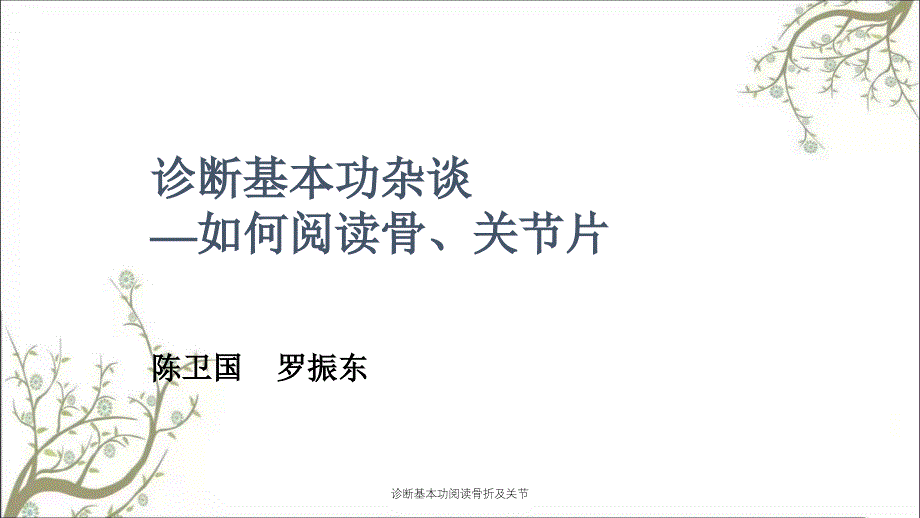 诊断基本功杂谈
—如何阅读骨、关节片

陈卫国　罗振东

诊断基本功阅读骨折及关节